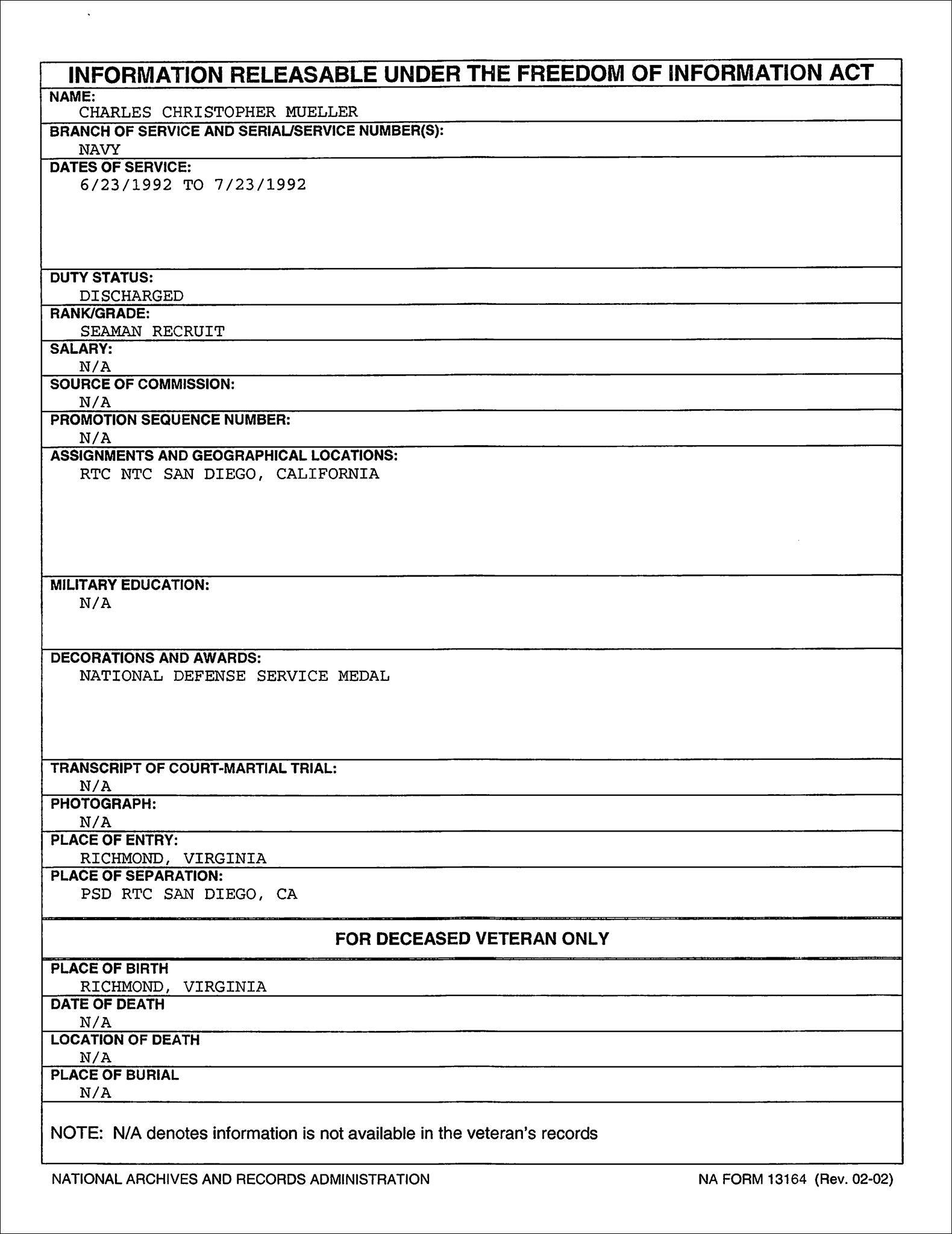 INFORMATION RELEASABLE UNDER THE FREEDOM OF INFORMATION ACT

NAME:
CHARLES CHRISTOPHER MUELLER

BRANCH OF SERVICE AND SERIAL/SERVICE NUMBER(S):
NAVY

DATES OF SERVICE:
6/23/1992 TO 7/23/1992

DUTY STATUS:
DISCHARGED

RANK/GRADE:
SEAMAN RECRUIT

SALARY:
N/A

SOURCE OF COMMISSION:
N/A

PROMOTION SEQUENCE NUMBER:
N/A

ASSIGNMENTS AND GEOGRAPHICAL LOCATIONS:
RTC NTC SAN DIEGO, CALIFORNIA

MILITARY EDUCATION:
N/A

DECORATIONS AND AWARDS:
NATIONAL DEFENSE SERVICE MEDAL

TRANSCRIPT OF COURT-MARTIAL TRIAL:
N/A

PHOTOGRAPH:
N/A

PLACE OF ENTRY:
RICHMOND, VIRGINIA

PLACE OF SEPARATION:
PSD RTC SAN DIEGO, CA

FOR DECEASED VETERAN ONLY

PLACE OF BIRTH
RICHMOND, VIRGINIA

DATE OF DEATH
N/A

LOCATION OF DEATH
N/A

PLACE OF BURIAL
N/A

NOTE: N/A denotes information is not available in the veteran's records

NATIONAL ARCHIVES AND RECORDS ADMINISTRATION

NA FORM 13164 (Rev. 02-02)